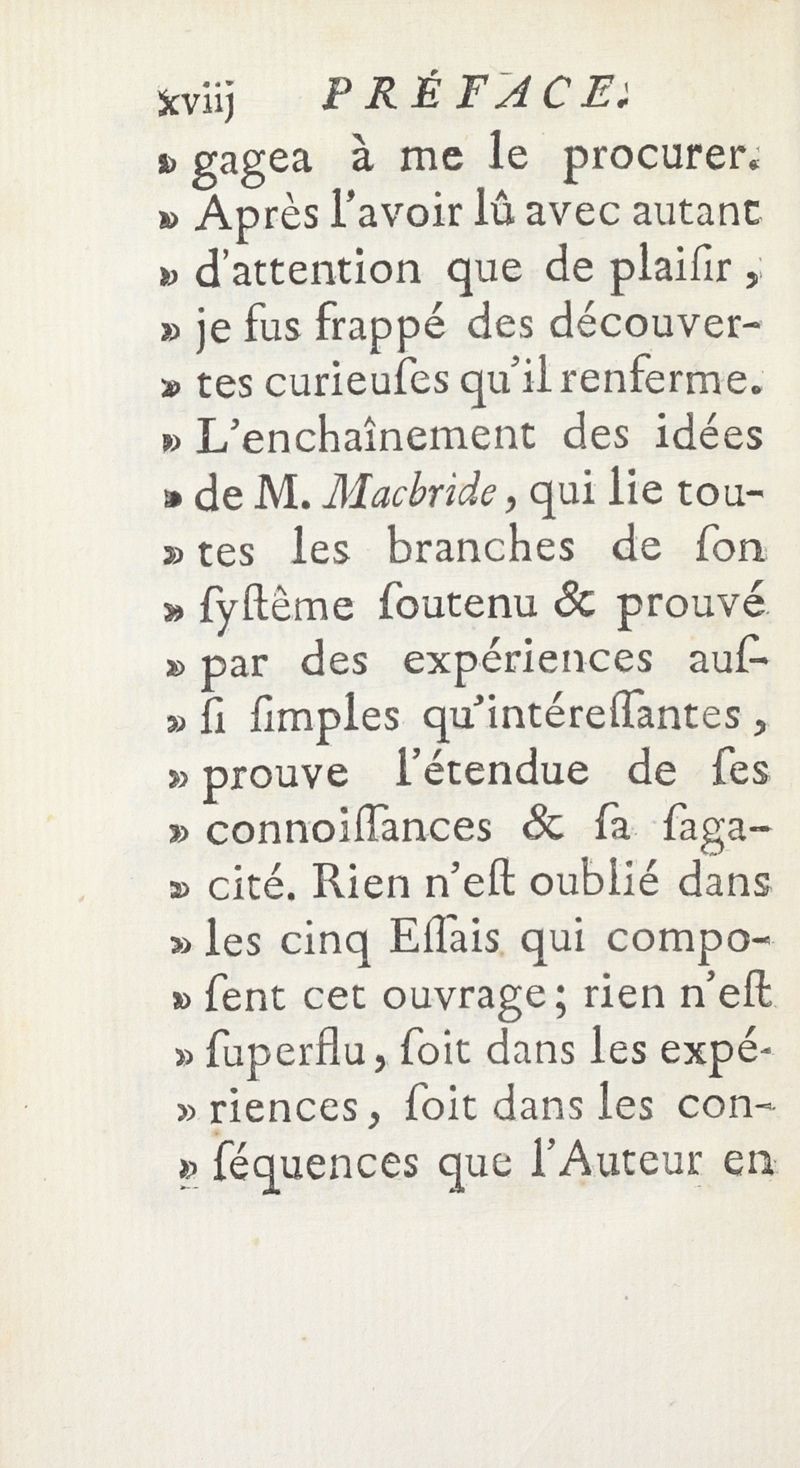 xviij PRÉFACE.

» gagea à me le procurer. » Après l'avoir lû avec autant » d'attention que de plaiſir, » je fus frappé des découvertes curieuſes qu'il renferme. » L'enchaînement des idées » de M. Macbride, qui lie toutes les branches de ſon » ſyſtême ſoutenu & prouvé » par des expériences auſſi ſimples qu'intéreſſantes, » prouve l'étendue de ſes » connoiſſances & ſa ſagacité. Rien n'eſt oublié dans » les cinq Eſſais qui compoſent cet ouvrage; rien n'eſt » ſuperflu, ſoit dans les expériences, ſoit dans les conſéquences que l'Auteur en